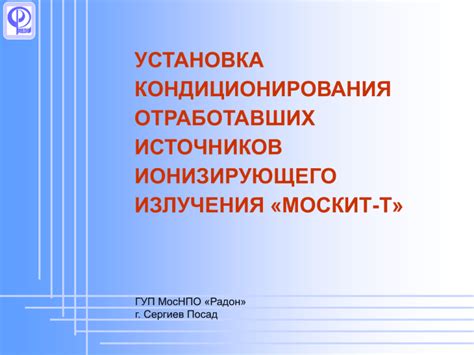 УСТАНОВКА КОНДИЦИОНИРОВАНИЯ ОТРАБОТАВШИХ ИСТОЧНИКОВ ИОНИЗИРУЮЩЕГО ИЗЛУЧЕНИЯ «МОСКИТ-Т»

ГУП МосНПО «Радон»
г. Сергиев Посад